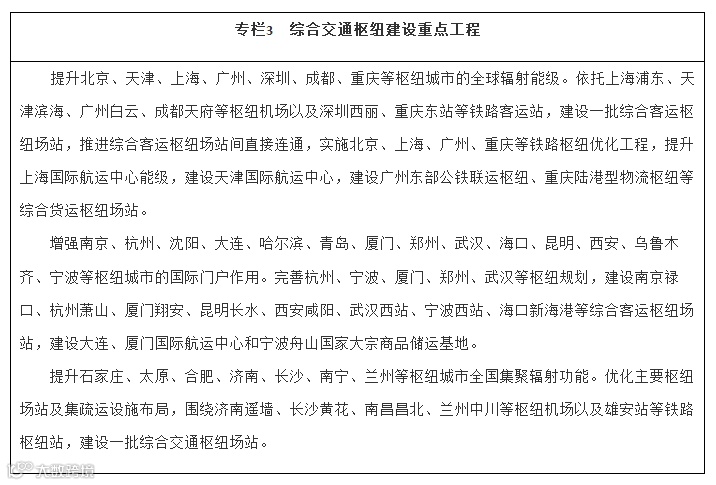 专栏3　综合交通枢纽建设重点工程

提升北京、天津、上海、广州、深圳、成都、重庆等枢纽城市的全球辐射能级。依托上海浦东、天津滨海、广州白云、成都天府等枢纽机场以及深圳西丽、重庆东站等铁路客运站，建设一批综合客运枢纽场站，推进综合客运枢纽场站间直接连通，实施北京、上海、广州、重庆等铁路枢纽优化工程，提升上海国际航运中心能级，建设天津国际航运中心，建设广州东部公铁联运枢纽、重庆陆港型物流枢纽等综合货运枢纽场站。

增强南京、杭州、沈阳、大连、哈尔滨、青岛、厦门、郑州、武汉、海口、昆明、西安、乌鲁木齐、宁波等枢纽城市的国际门户作用。完善杭州、宁波、厦门、郑州、武汉等枢纽规划，建设南京禄口、杭州萧山、厦门翔安、昆明长水、西安咸阳、武汉西站、宁波西站、海口新海港等综合客运枢纽场站，建设大连、厦门国际航运中心和宁波舟山国家大宗商品储运基地。

提升石家庄、太原、合肥、济南、长沙、南宁、兰州等枢纽城市全国集聚辐射功能。优化主要枢纽场站及集疏运设施布局，围绕济南遥墙、长沙黄花、南昌昌北、兰州中川等枢纽机场以及雄安站等铁路枢纽站，建设一批综合交通枢纽场站。

大数跨境